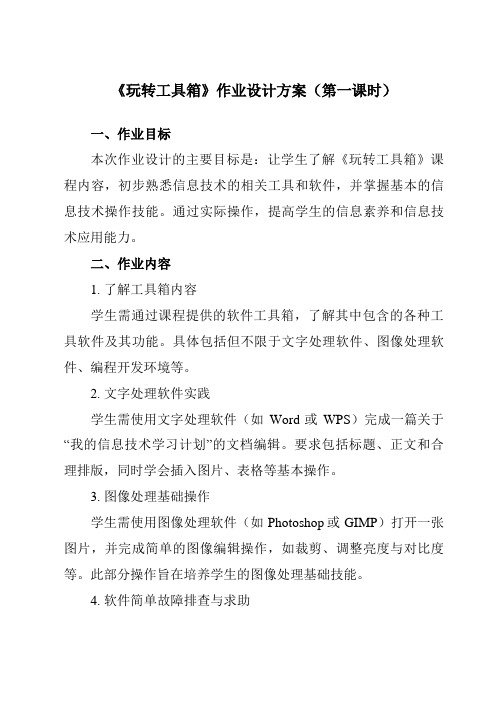 《玩转工具箱》作业设计方案（第一课时）

一、作业目标

本次作业设计的主要目标是：让学生了解《玩转工具箱》课程内容，初步熟悉信息技术的相关工具和软件，并掌握基本的信息技术操作技能。通过实际操作，提高学生的信息素养和信息技术应用能力。

二、作业内容

1. 了解工具箱内容

学生需通过课程提供的软件工具箱，了解其中包含的各种工具软件及其功能。具体包括但不限于文字处理软件、图像处理软件、编程开发环境等。

2. 文字处理软件实践

学生需使用文字处理软件（如 Word 或 WPS）完成一篇关于“我的信息技术学习计划”的文档编辑。要求包括标题、正文和合理排版，同时学会插入图片、表格等基本操作。

3. 图像处理基础操作

学生需使用图像处理软件（如 Photoshop 或 GIMP）打开一张图片，并完成简单的图像编辑操作，如裁剪、调整亮度与对比度等。此部分操作旨在培养学生的图像处理基础技能。

4. 软件简单故障排查与求助